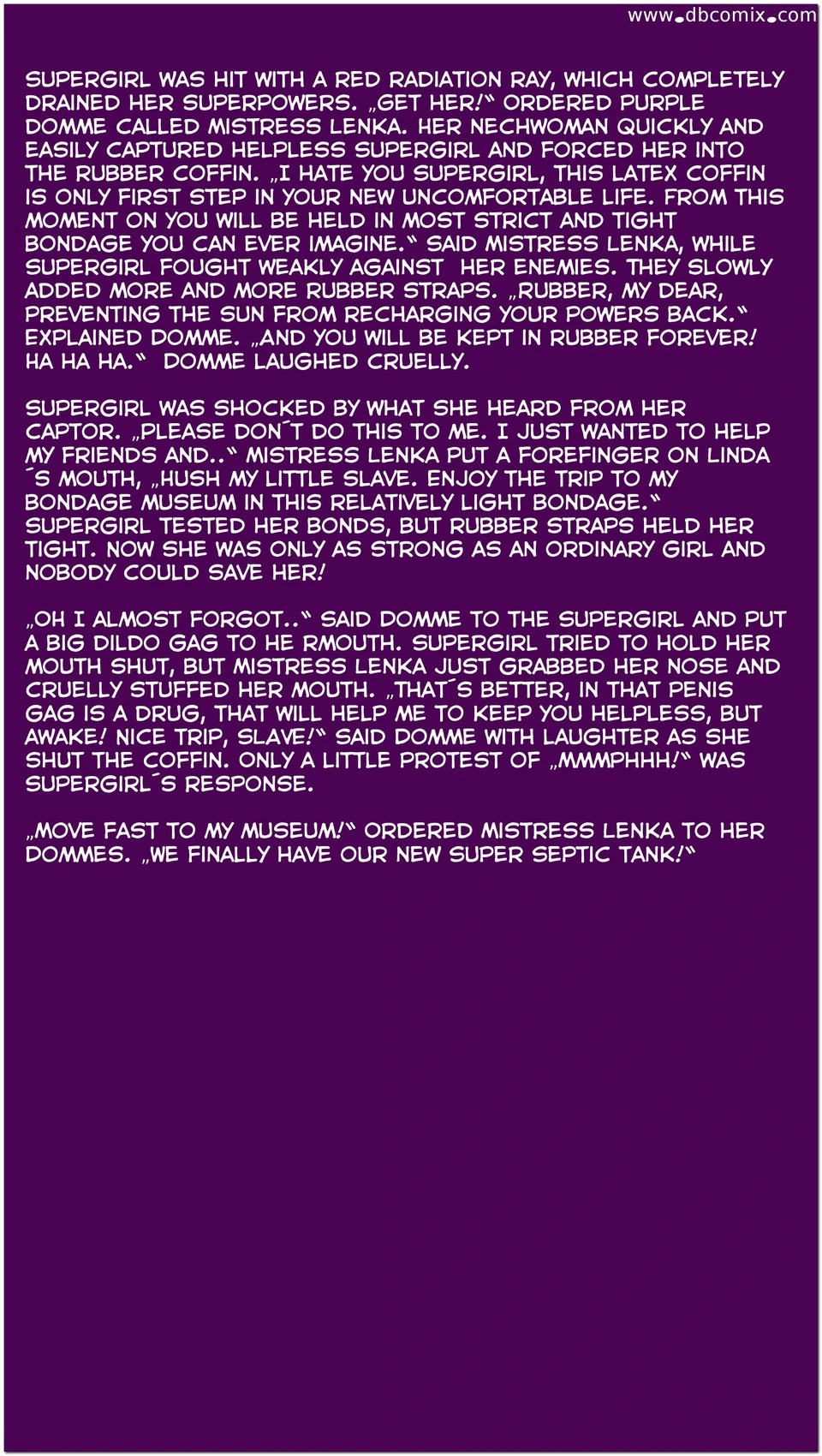 www.dbcomix.com

SUPERGIRL WAS HIT WITH A RED RADIATION RAY, WHICH COMPLETELY DRAINED HER SUPERPOWERS. „GET HER!“ ORDERED PURPLE DOMME CALLED MISTRESS LENKA. HER NECHWOMAN QUICKLY AND EASILY CAPTURED HELPLESS SUPERGIRL AND FORCED HER INTO THE RUBBER COFFIN. „I HATE YOU SUPERGIRL, THIS LATEX COFFIN IS ONLY FIRST STEP IN YOUR NEW UNCOMFORTABLE LIFE. FROM THIS MOMENT ON YOU WILL BE HELD IN MOST STRICT AND TIGHT BONDAGE YOU CAN EVER IMAGINE.“ SAID MISTRESS LENKA, WHILE SUPERGIRL FOUGHT WEAKLY AGAINST HER ENEMIES. THEY SLOWLY ADDED MORE AND MORE RUBBER STRAPS. „RUBBER, MY DEAR, PREVENTING THE SUN FROM RECHARGING YOUR POWERS BACK.“ EXPLAINED DOMME. „AND YOU WILL BE KEPT IN RUBBER FOREVER! HA HA HA.“ DOMME LAUGHED CRUELLY.

SUPERGIRL WAS SHOCKED BY WHAT SHE HEARD FROM HER CAPTOR. „PLEASE DON´T DO THIS TO ME. I JUST WANTED TO HELP MY FRIENDS AND..“ MISTRESS LENKA PUT A FOREFINGER ON LINDA ´S MOUTH, „HUSH MY LITTLE SLAVE. ENJOY THE TRIP TO MY BONDAGE MUSEUM IN THIS RELATIVELY LIGHT BONDAGE.“ SUPERGIRL TESTED HER BONDS, BUT RUBBER STRAPS HELD HER TIGHT. NOW SHE WAS ONLY AS STRONG AS AN ORDINARY GIRL AND NOBODY COULD SAVE HER!

„OH I ALMOST FORGOT..“ SAID DOMME TO THE SUPERGIRL AND PUT A BIG DILDO GAG TO HE RMOUTH. SUPERGIRL TRIED TO HOLD HER MOUTH SHUT, BUT MISTRESS LENKA JUST GRABBED HER NOSE AND CRUELLY STUFFED HER MOUTH. „THAT´S BETTER, IN THAT PENIS GAG IS A DRUG, THAT WILL HELP ME TO KEEP YOU HELPLESS, BUT AWAKE! NICE TRIP, SLAVE!“ SAID DOMME WITH LAUGHTER AS SHE SHUT THE COFFIN. ONLY A LITTLE PROTEST OF „MMMPHHH!“ WAS SUPERGIRL´S RESPONSE.

„MOVE FAST TO MY MUSEUM!“ ORDERED MISTRESS LENKA TO HER DOMMES. „WE FINALLY HAVE OUR NEW SUPER SEPTIC TANK!“